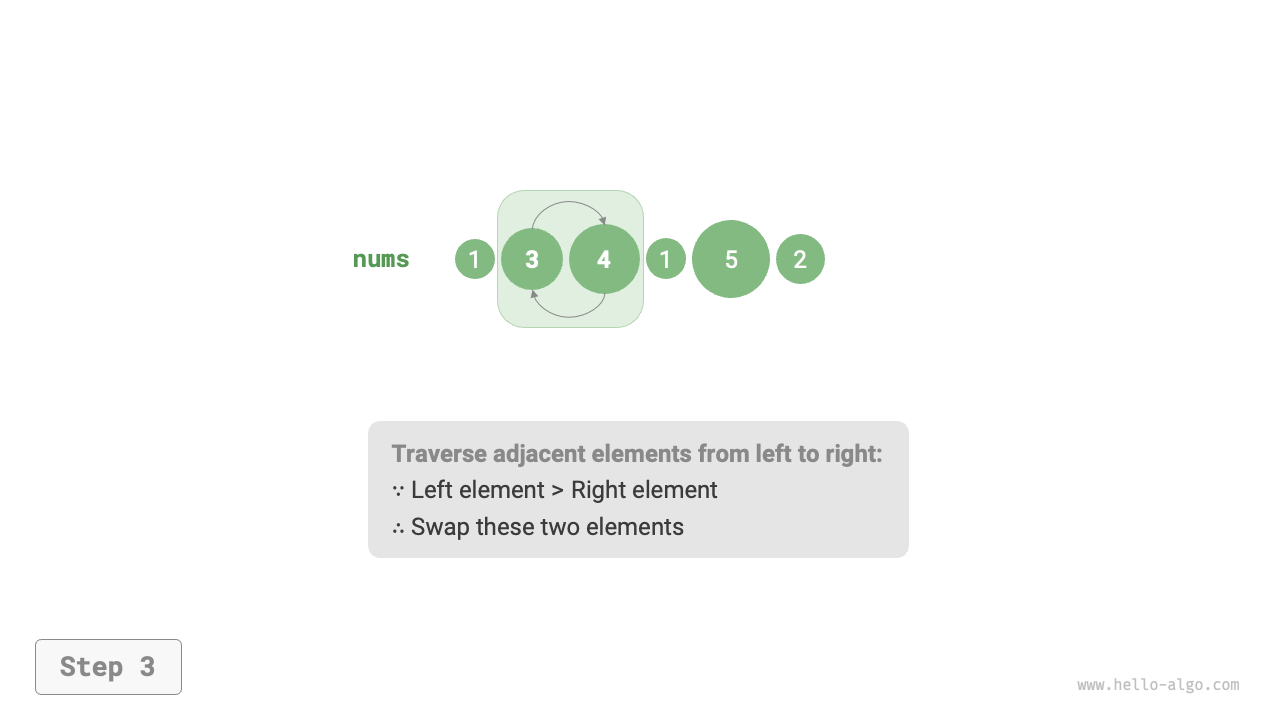 nums 1 3 4 1 5 2

Traverse adjacent elements from left to right:
∵ Left element > Right element
∴ Swap these two elements

Step 3

www.hello-algo.com